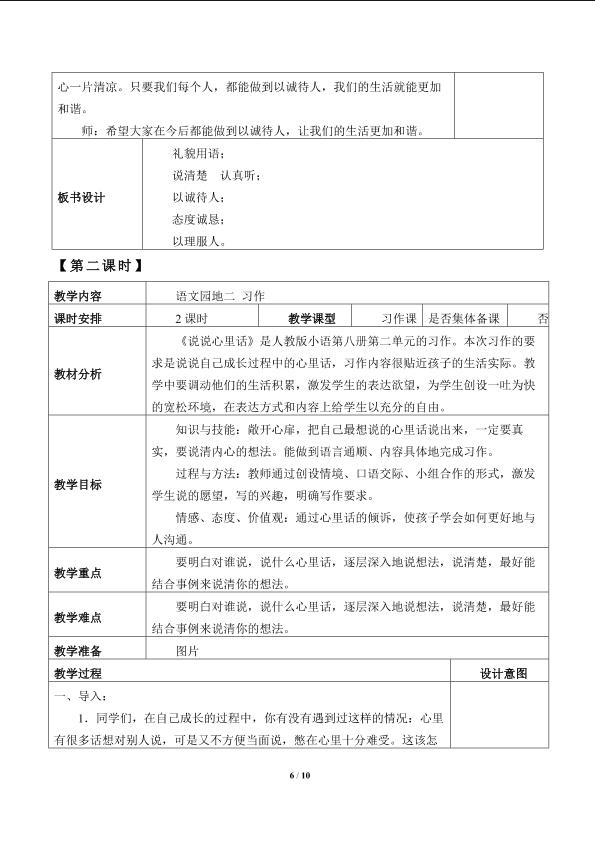 心一片清凉。只要我们每个人，都能做到以诚待人，我们的生活就能更加和谐。

师：希望大家在今后都能做到以诚待人，让我们的生活更加和谐。

板书设计

礼貌用语：
说清楚 认真听；
以诚待人；
态度诚恳；
以理服人。

【第二课时】

教学内容 语文园地二 习作

课时安排 2课时 教学课型 习作课 是否集体备课 否

教材分析

《说说心里话》是人教版小语第八册第二单元的习作。本次习作的要求是说说自己成长过程中的心里话，习作内容很贴近孩子的生活实际。教学中要调动他们的生活积累，激发学生的表达欲望，为学生创设一吐为快的宽松环境，在表达方式和内容上给学生以充分的自由。

教学目标

知识与技能：敞开心扉，把自己最想说的心里话说出来，一定要真实，要说清内心的想法。能做到语言通顺、内容具体地完成习作。

过程与方法：教师通过创设情境、口语交际、小组合作的形式，激发学生说的愿望，写的兴趣，明确写作要求。

情感、态度、价值观：通过心里话的倾诉，使孩子学会如何更好地与人沟通。

教学重点

要明白对谁说，说什么心里话，逐层深入地说想法，说清楚，最好能结合事例来说清你的想法。

教学难点

要明白对谁说，说什么心里话，逐层深入地说想法，说清楚，最好能结合事例来说清你的想法。

教学准备 图片

教学过程 设计意图

一、导入：

1．同学们，在自己成长的过程中，你有没有遇到过这样的情况：心里有很多话想对别人说，可是又不方便当面说，憋在心里十分难受。这该怎

6 / 10